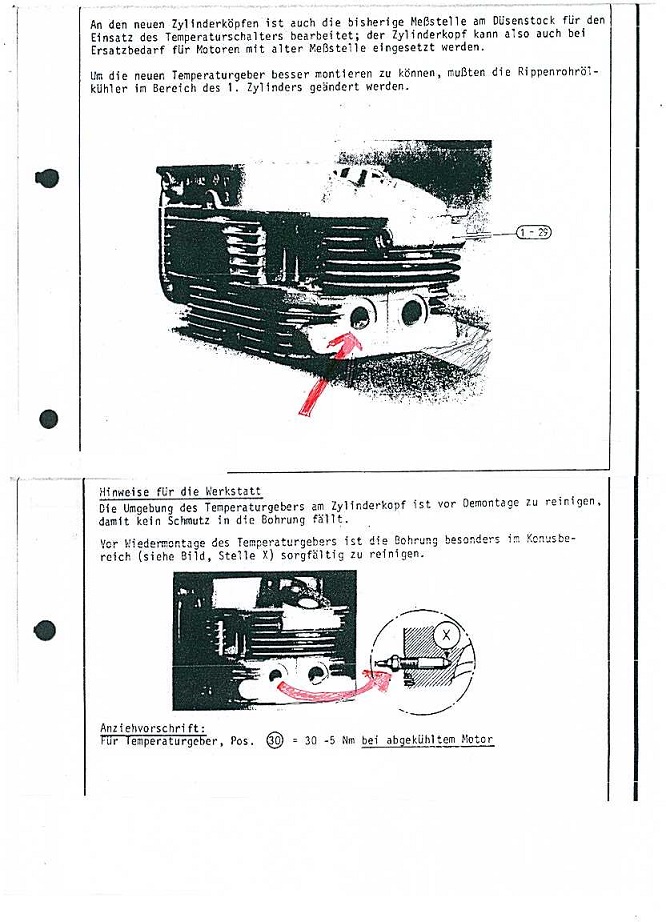 An den neuen Zylinderköpfen ist auch die bisherige Meßstelle am Düsenstock für den Einsatz des Temperaturschalters bearbeitet; der Zylinderkopf kann also auch bei Ersatzbedarf für Motoren mit alter Meßstelle eingesetzt werden.

Um die neuen Temperaturgeber besser montieren zu können, mußten die Rippenrohrölkühler im Bereich des 1. Zylinders geändert werden.

1 - 29

Hinweise für die Werkstatt
Die Umgebung des Temperaturgebers am Zylinderkopf ist vor Demontage zu reinigen, damit kein Schmutz in die Bohrung fällt.

Vor Wiedermontage des Temperaturgebers ist die Bohrung besonders im Konusbereich (siehe Bild, Stelle X) sorgfältig zu reinigen.

X

Anziehvorschrift:
Für Temperaturgeber, Pos. 30 = 30 -5 Nm bei abgekühltem Motor